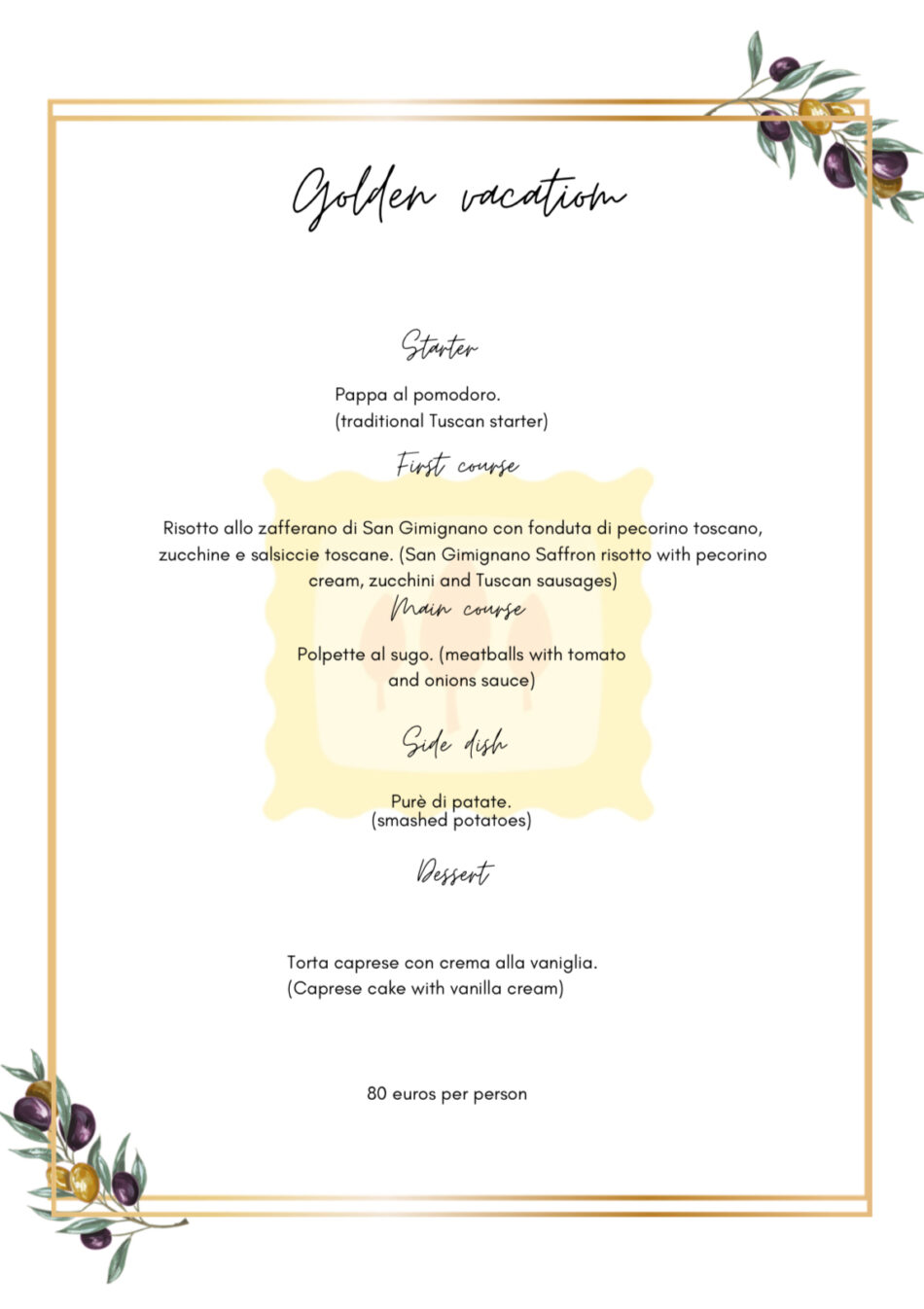 Golden vacation

Starter

Pappa al pomodoro.
(traditional Tuscan starter)

First course

Risotto allo zafferano di San Gimignano con fonduta di pecorino toscano, zucchine e salsiccie toscane. (San Gimignano Saffron risotto with pecorino cream, zucchini and Tuscan sausages)

Main course

Polpette al sugo. (meatballs with tomato and onions sauce)

Side dish

Purè di patate.
(smashed potatoes)

Dessert

Torta caprese con crema alla vaniglia.
(Caprese cake with vanilla cream)

80 euros per person